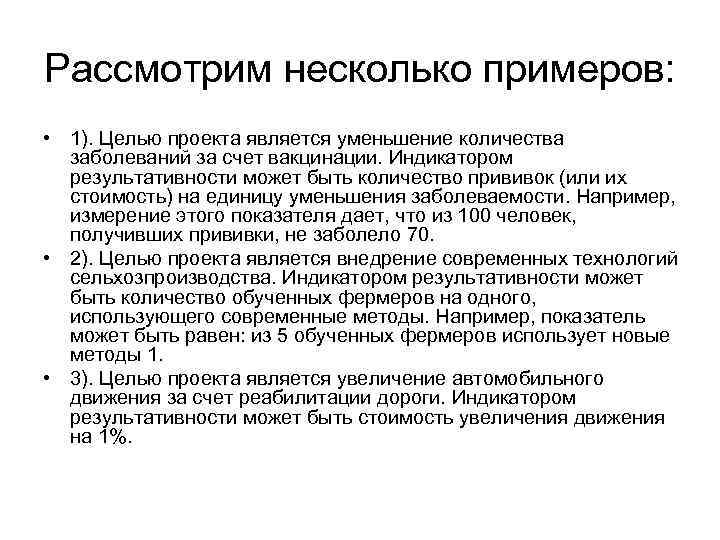 Рассмотрим несколько примеров:

• 1). Целью проекта является уменьшение количества заболеваний за счет вакцинации. Индикатором результативности может быть количество прививок (или их стоимость) на единицу уменьшения заболеваемости. Например, измерение этого показателя дает, что из 100 человек, получивших прививки, не заболело 70.

• 2). Целью проекта является внедрение современных технологий сельхозпроизводства. Индикатором результативности может быть количество обученных фермеров на одного, использующего современные методы. Например, показатель может быть равен: из 5 обученных фермеров использует новые методы 1.

• 3). Целью проекта является увеличение автомобильного движения за счет реабилитации дороги. Индикатором результативности может быть стоимость увеличения движения на 1%.